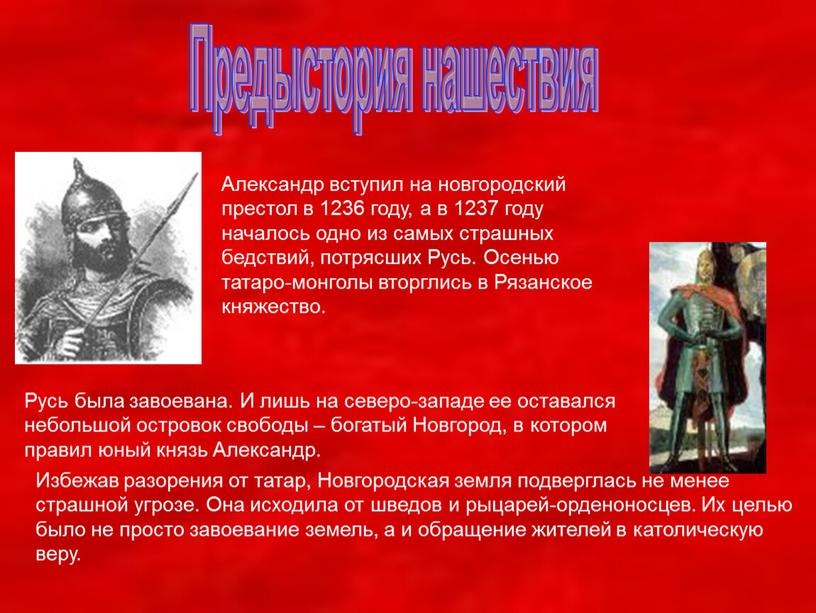 Предыстория нашествия

Александр вступил на новгородский престол в 1236 году, а в 1237 году началось одно из самых страшных бедствий, потрясших Русь. Осенью татаро-монголы вторглись в Рязанское княжество.

Русь была завоевана. И лишь на северо-западе ее оставался небольшой островок свободы – богатый Новгород, в котором правил юный князь Александр.

Избежав разорения от татар, Новгородская земля подверглась не менее страшной угрозе. Она исходила от шведов и рыцарей-орденоносцев. Их целью было не просто завоевание земель, а и обращение жителей в католическую веру.